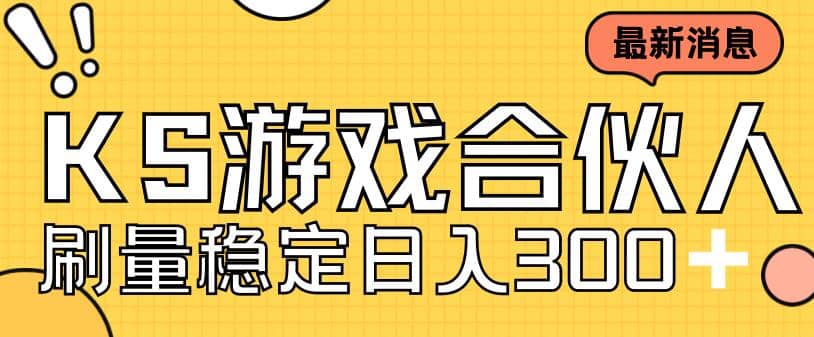 最新消息

KS游戏合伙人

刷量稳定日入300+